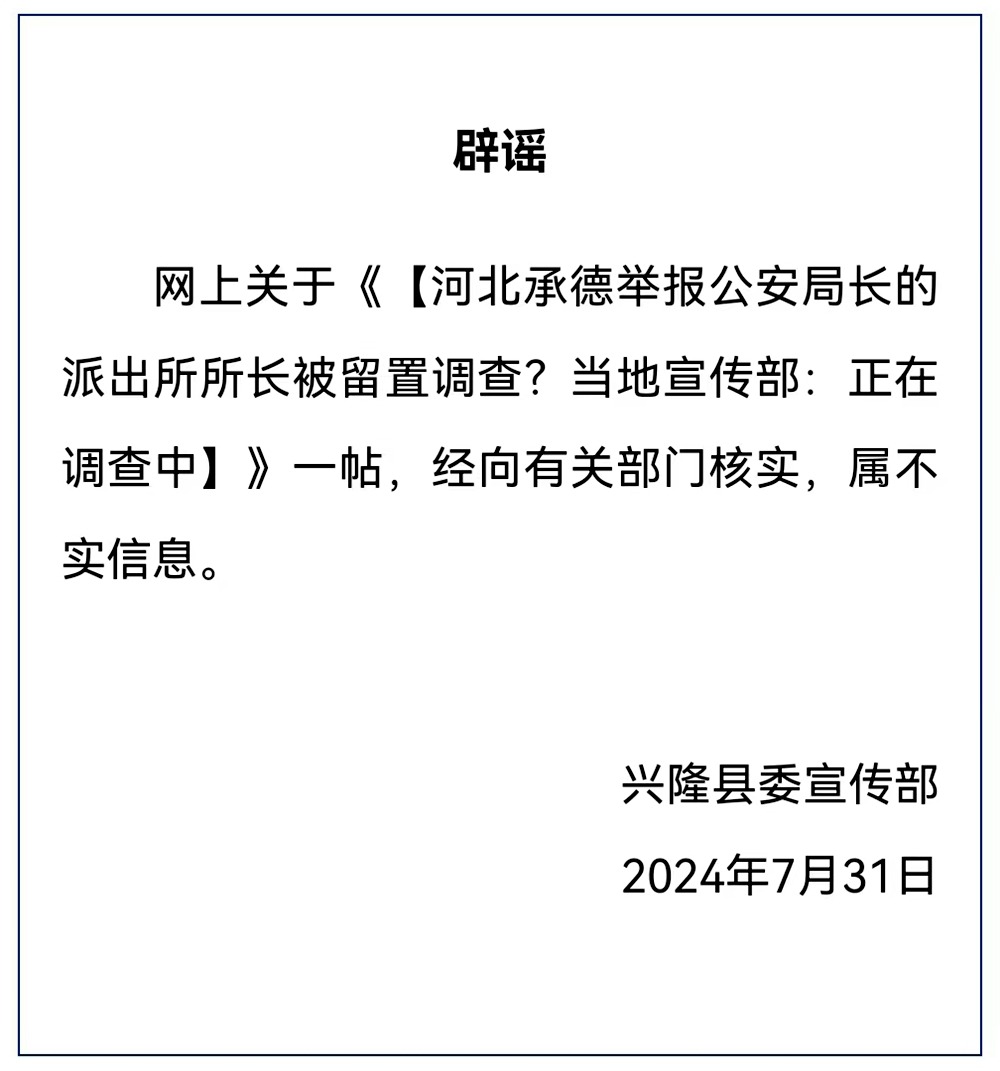 辟谣

网上关于《【河北承德举报公安局长的派出所所长被留置调查？当地宣传部：正在调查中】》一帖，经向有关部门核实，属不实信息。

兴隆县委宣传部

2024年7月31日